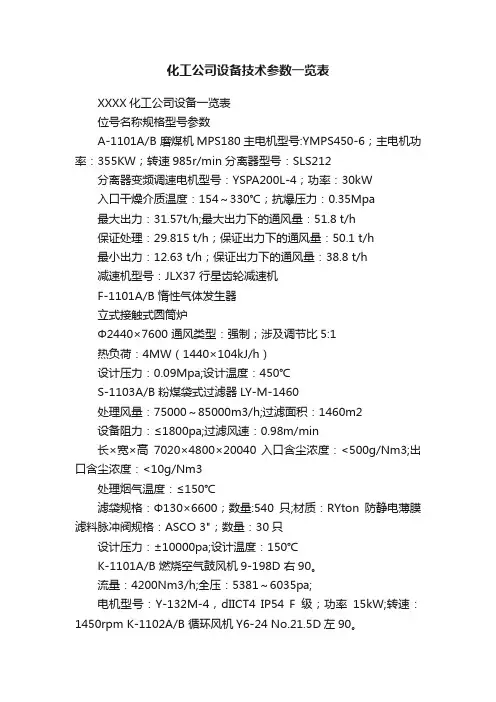 化工公司设备技术参数一览表

XXXX 化工公司设备一览表

位号名称规格型号参数

A-1101A/B 磨煤机 MPS180 主电机型号:YMPS450-6；主电机功率：355KW；转速 985r/min 分离器型号：SLS212

分离器变频调速电机型号：YSPA200L-4；功率：30kW

入口干燥介质温度：154～330℃；抗爆压力：0.35Mpa

最大出力：31.57t/h;最大出力下的通风量：51.8 t/h

保证处理：29.815 t/h；保证出力下的通风量：50.1 t/h

最小出力：12.63 t/h；保证出力下的通风量：38.8 t/h

减速机型号：JLX37 行星齿轮减速机

F-1101A/B 惰性气体发生器

立式接触式圆筒炉

Φ2440×7600 通风类型：强制；涉及调节比 5:1

热负荷：4MW（1440×104kJ/h）

设计压力：0.09Mpa;设计温度：450℃

S-1103A/B 粉煤袋式过滤器 LY-M-1460

处理风量：75000～85000m3/h;过滤面积：1460m2

设备阻力：≤1800pa;过滤风速：0.98m/min

长×宽×高 7020×4800×20040 入口含尘浓度：<500g/Nm3;出口含尘浓度：<10g/Nm3

处理烟气温度：≤150℃

滤袋规格：Φ130×6600；数量:540 只;材质：RYton 防静电薄膜滤料脉冲阀规格：ASCO 3"；数量：30 只

设计压力：±10000pa;设计温度：150℃

K-1101A/B 燃烧空气鼓风机 9-198D 右 90。

流量：4200Nm3/h;全压：5381～6035pa;

电机型号：Y-132M-4，dIICT4 IP54 F 级；功率 15kW;转速：1450rpm K-1102A/B 循环风机 Y6-24 No.21.5D 左 90。